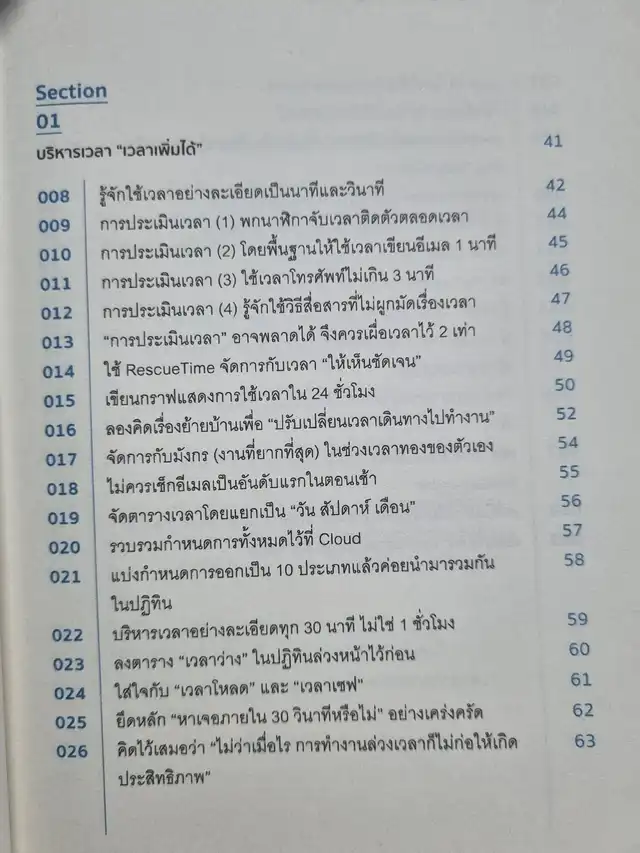 Section
01

บริหารเวลา "เวลาเพิ่มได้" 41

008 รู้จักใช้เวลาอย่างละเอียดเป็นนาทีและวินาที 42
009 การประเมินเวลา (1) พกนาฬิกาจับเวลาติดตัวตลอดเวลา 44
010 การประเมินเวลา (2) โดยพื้นฐานให้ใช้เวลาเขียนอีเมล 1 นาที 45
011 การประเมินเวลา (3) ใช้เวลาโทรศัพท์ไม่เกิน 3 นาที 46
012 การประเมินเวลา (4) รู้จักใช้วิธีสื่อสารที่ไม่ผูกมัดเรื่องเวลา 47
013 "การประเมินเวลา" อาจพลาดได้ จึงควรเผื่อเวลาไว้ 2 เท่า 48
014 ใช้ RescueTime จัดการกับเวลา "ให้เห็นชัดเจน" 49
015 เขียนกราฟแสดงการใช้เวลาใน 24 ชั่วโมง 50
016 ลองคิดเรื่องย้ายบ้านเพื่อ "ปรับเปลี่ยนเวลาเดินทางไปทำงาน" 52
017 จัดการกับมังกร (งานที่ยากที่สุด) ในช่วงเวลาทองของตัวเอง 54
018 ไม่ควรเช็กอีเมลเป็นอันดับแรกในตอนเช้า 55
019 จัดตารางเวลาโดยแยกเป็น "วัน สัปดาห์ เดือน" 56
020 รวบรวมกำหนดการทั้งหมดไว้ที่ Cloud 57
021 แบ่งกำหนดการออกเป็น 10 ประเภทแล้วค่อยนำมารวมกันในปฏิทิน 58
022 บริหารเวลาอย่างละเอียดทุก 30 นาที ไม่ใช่ 1 ชั่วโมง 59
023 ลงตาราง "เวลาว่าง" ในปฏิทินล่วงหน้าไว้ก่อน 60
024 ใส่ใจกับ "เวลาโหลด" และ "เวลาเซฟ" 61
025 ยึดหลัก "หาเจอภายใน 30 วินาทีหรือไม่" อย่างเคร่งครัด 62
026 คิดไว้เสมอว่า "ไม่ว่าเมื่อไร การทำงานล่วงเวลาก็ไม่ก่อให้เกิดประสิทธิภาพ" 63